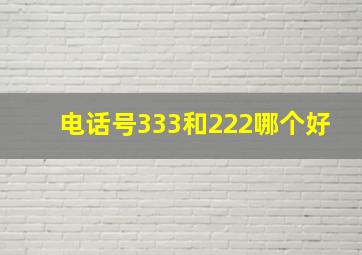 电话号333和222哪个好